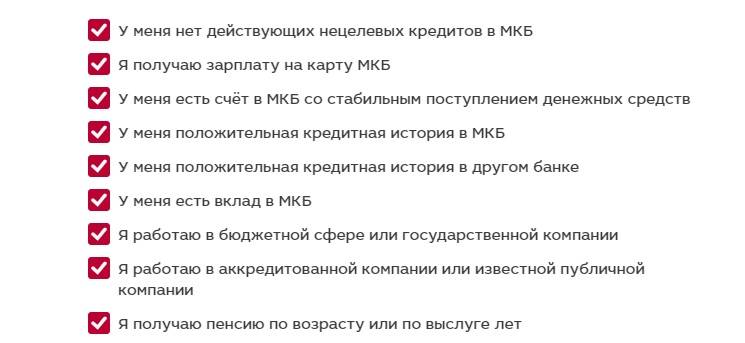 У меня нет действующих нецелевых кредитов в МКБ

Я получаю зарплату на карту МКБ

У меня есть счёт в МКБ со стабильным поступлением денежных средств

У меня положительная кредитная история в МКБ

У меня положительная кредитная история в другом банке

У меня есть вклад в МКБ

Я работаю в бюджетной сфере или государственной компании

Я работаю в аккредитованной компании или известной публичной компании

Я получаю пенсию по возрасту или по выслуге лет